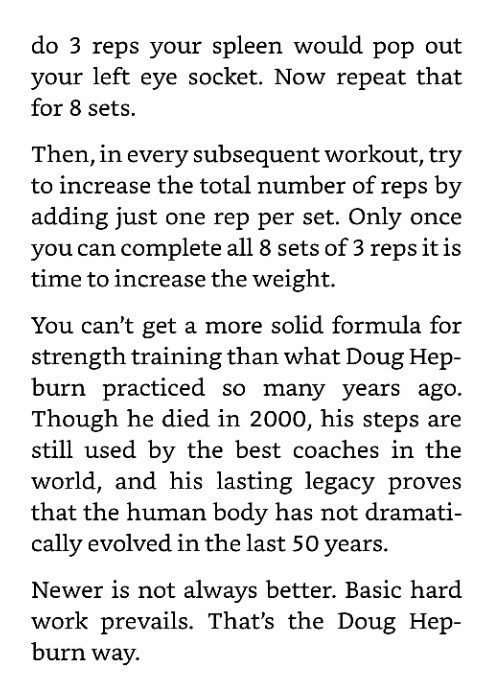 do 3 reps your spleen would pop out your left eye socket. Now repeat that for 8 sets.

Then, in every subsequent workout, try to increase the total number of reps by adding just one rep per set. Only once you can complete all 8 sets of 3 reps it is time to increase the weight.

You can't get a more solid formula for strength training than what Doug Hepburn practiced so many years ago. Though he died in 2000, his steps are still used by the best coaches in the world, and his lasting legacy proves that the human body has not dramatically evolved in the last 50 years.

Newer is not always better. Basic hard work prevails. That's the Doug Hepburn way.